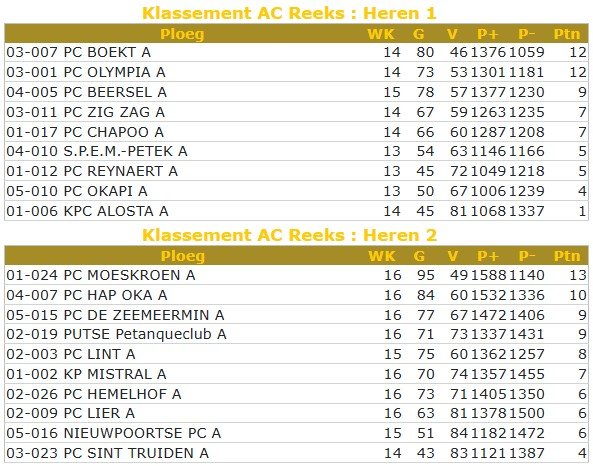 Klassement AC Reeks : Heren 1

| Ploeg | WK | G | V | P+ | P- | Ptn |
|---|---|---|---|---|---|---|
| 03-007 PC BOEKT A | 14 | 80 | 46 | 1376 | 1059 | 12 |
| 03-001 PC OLYMPIA A | 14 | 73 | 53 | 1301 | 1181 | 12 |
| 04-005 PC BEERSEL A | 15 | 78 | 57 | 1377 | 1230 | 9 |
| 03-011 PC ZIG ZAG A | 14 | 67 | 59 | 1263 | 1235 | 7 |
| 01-017 PC CHAPOO A | 14 | 66 | 60 | 1287 | 1208 | 7 |
| 04-010 S.P.E.M.-PETEK A | 13 | 54 | 63 | 1146 | 1166 | 5 |
| 01-012 PC REYNAERT A | 13 | 45 | 72 | 1049 | 1218 | 5 |
| 05-010 PC OKAPI A | 13 | 50 | 67 | 1006 | 1239 | 4 |
| 01-006 KPC ALOSTA A | 14 | 45 | 81 | 1068 | 1337 | 1 |

Klassement AC Reeks : Heren 2

| Ploeg | WK | G | V | P+ | P- | Ptn |
|---|---|---|---|---|---|---|
| 01-024 PC MOESKROEN A | 16 | 95 | 49 | 1588 | 1140 | 13 |
| 04-007 PC HAP OKA A | 16 | 84 | 60 | 1532 | 1336 | 10 |
| 05-015 PC DE ZEEMEERMIN A | 16 | 77 | 67 | 1472 | 1406 | 9 |
| 02-019 PUTSE Petanqueclub A | 16 | 71 | 73 | 1337 | 1431 | 9 |
| 02-003 PC LINT A | 15 | 75 | 60 | 1362 | 1257 | 8 |
| 01-002 KP MISTRAL A | 16 | 70 | 74 | 1357 | 1455 | 7 |
| 02-026 PC HEMELHOF A | 16 | 73 | 71 | 1405 | 1350 | 6 |
| 02-009 PC LIER A | 16 | 63 | 81 | 1378 | 1500 | 6 |
| 05-016 NIEUWPOORTSE PC A | 15 | 51 | 84 | 1182 | 1472 | 6 |
| 03-023 PC SINT TRUIDEN A | 14 | 43 | 83 | 1121 | 1387 | 4 |